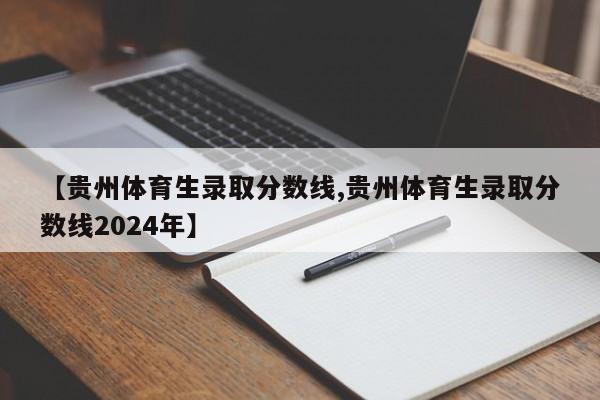 【贵州体育生录取分数线,贵州体育生录取分数线2024年】